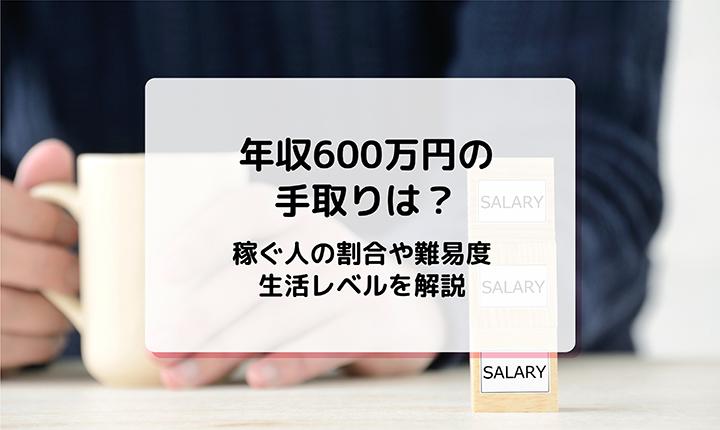 年収600万円の
手取りは？

稼ぐ人の割合や難易度
生活レベルを解説

SALARY

SALARY

SALARY